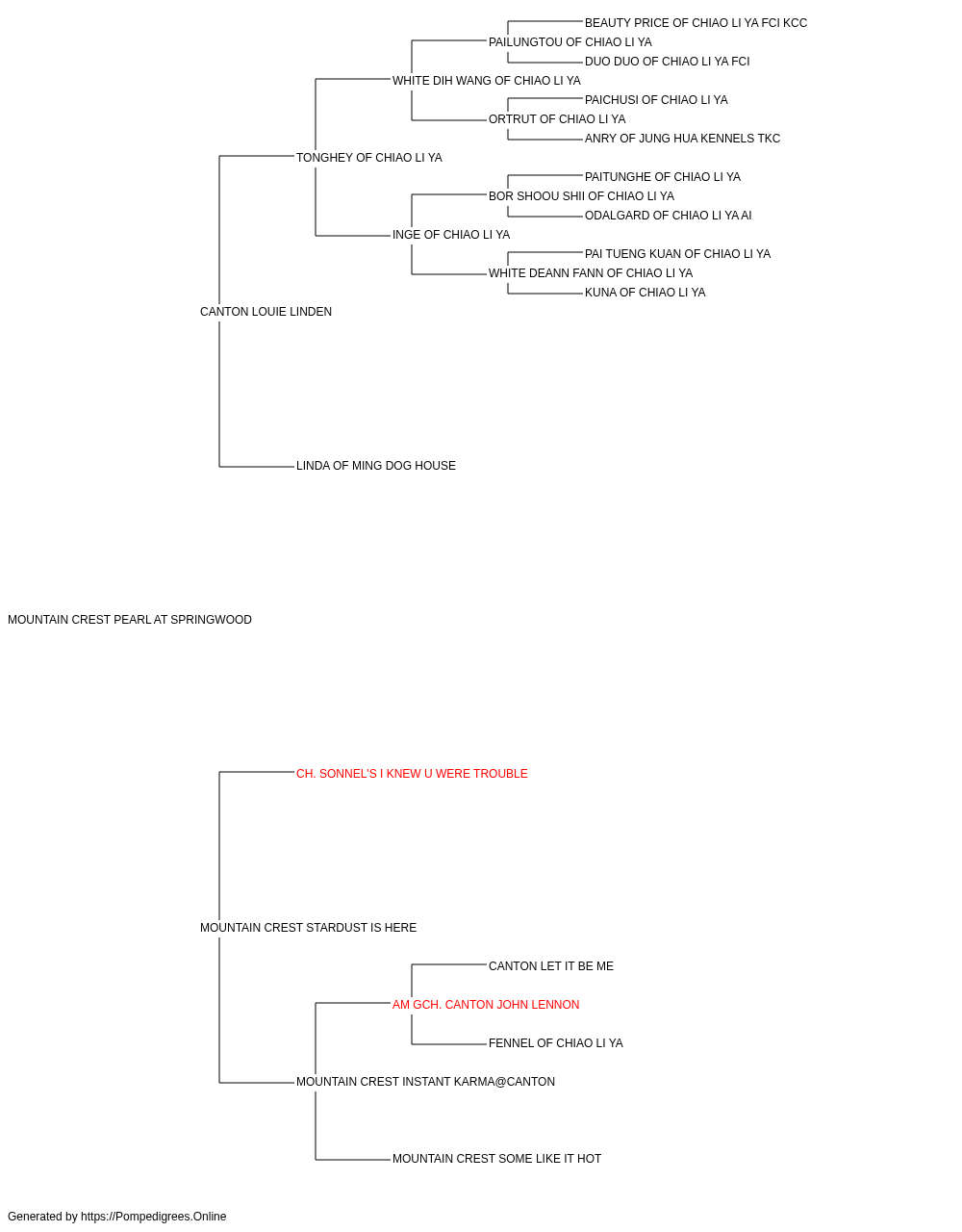 BEAUTY PRICE OF CHIAO LI YA FCI KCC
PAILUNGTOU OF CHIAO LI YA
DUO DUO OF CHIAO LI YA FCI
WHITE DIH WANG OF CHIAO LI YA
PAICHUSI OF CHIAO LI YA
ORTRUT OF CHIAO LI YA
ANRY OF JUNG HUA KENNELS TKC
TONGHEY OF CHIAO LI YA
PAITUNGHE OF CHIAO LI YA
BOR SHOOU SHII OF CHIAO LI YA
ODALGARD OF CHIAO LI YA AI
INGE OF CHIAO LI YA
PAI TUENG KUAN OF CHIAO LI YA
WHITE DEANN FANN OF CHIAO LI YA
KUNA OF CHIAO LI YA
CANTON LOUIE LINDEN
LINDA OF MING DOG HOUSE
MOUNTAIN CREST PEARL AT SPRINGWOOD
CH. SONNEL'S I KNEW U WERE TROUBLE
MOUNTAIN CREST STARDUST IS HERE
CANTON LET IT BE ME
AM GCH. CANTON JOHN LENNON
FENNEL OF CHIAO LI YA
MOUNTAIN CREST INSTANT KARMA@CANTON
MOUNTAIN CREST SOME LIKE IT HOT
Generated by https://Pompedigrees.Online